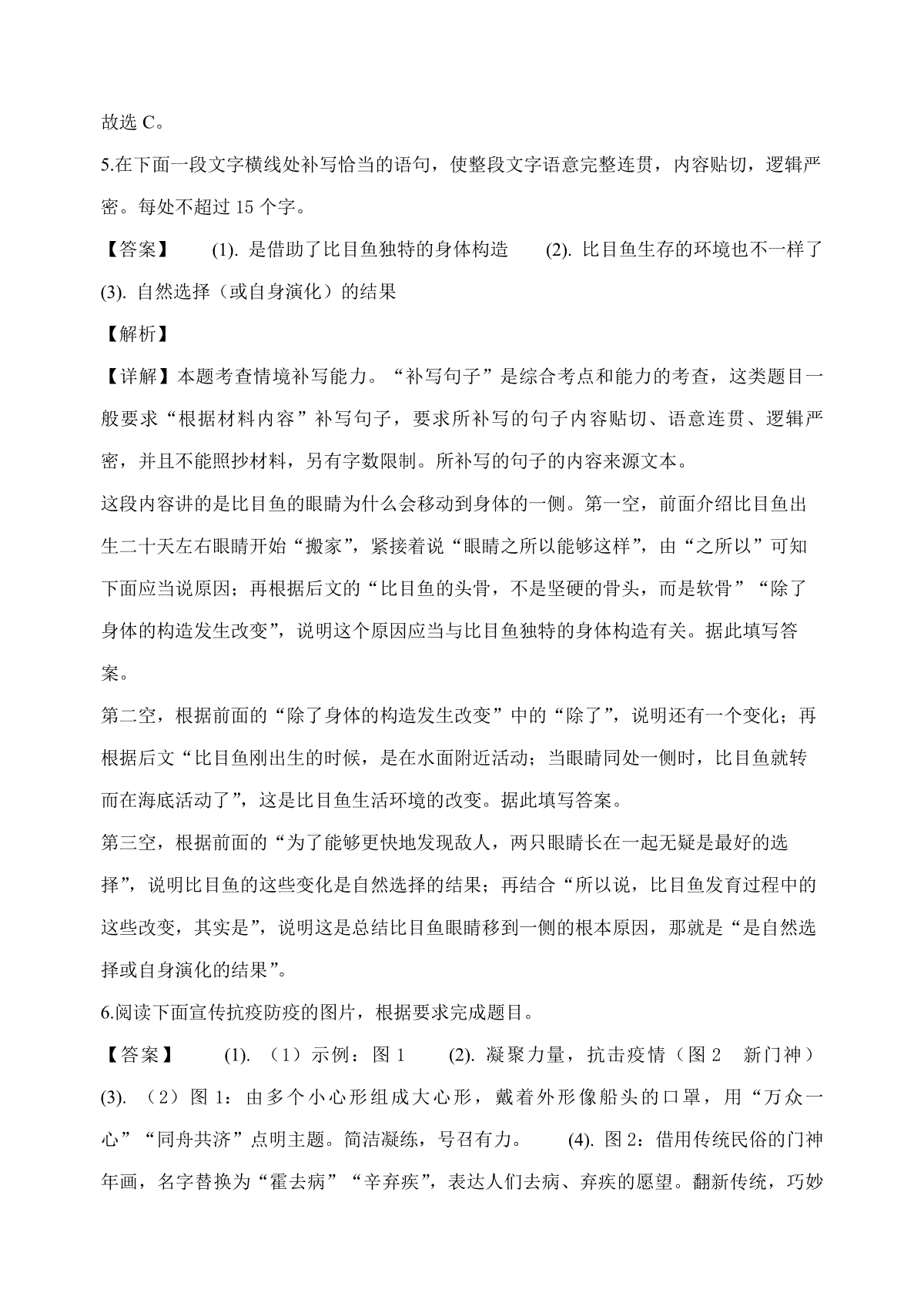 故选 C。

5.在下面一段文字横线处补写恰当的语句，使整段文字语意完整连贯，内容贴切，逻辑严密。每处不超过 15 个字。

【答案】 (1). 是借助了比目鱼独特的身体构造 (2). 比目鱼生存的环境也不一样了 (3). 自然选择（或自身演化）的结果

【解析】

【详解】本题考查情境补写能力。“补写句子”是综合考点和能力的考查，这类题目一般要求“根据材料内容”补写句子，要求所补写的句子内容贴切、语意连贯、逻辑严密，并且不能照抄材料，另有字数限制。所补写的句子的内容来源文本。

这段内容讲的是比目鱼的眼睛为什么会移动到身体的一侧。第一空，前面介绍比目鱼出生二十天左右眼睛开始“搬家”，紧接着说“眼睛之所以能够这样”，由“之所以”可知下面应当说原因；再根据后文的“比目鱼的头骨，不是坚硬的骨头，而是软骨”“除了身体的构造发生改变”，说明这个原因应当与比目鱼独特的身体构造有关。据此填写答案。

第二空，根据前面的“除了身体的构造发生改变”中的“除了”，说明还有一个变化；再根据后文“比目鱼刚出生的时候，是在水面附近活动；当眼睛同处一侧时，比目鱼就转而在海底活动了”，这是比目鱼生活环境的改变。据此填写答案。

第三空，根据前面的“为了能够更快地发现敌人，两只眼睛长在一起无疑是最好的选择”，说明比目鱼的这些变化是自然选择的结果；再结合“所以说，比目鱼发育过程中的这些改变，其实是”，说明这是总结比目鱼眼睛移到一侧的根本原因，那就是“是自然选择或自身演化的结果”。

6.阅读下面宣传抗疫防疫的图片，根据要求完成题目。

【答案】 (1). （1）示例：图 1 (2). 凝聚力量，抗击疫情（图 2 新门神） (3). （2）图 1：由多个小心形组成大心形，戴着外形像船头的口罩，用“万众一心”“同舟共济”点明主题。简洁凝练，号召有力。 (4). 图 2：借用传统民俗的门神年画，名字替换为“霍去病”“辛弃疾”，表达人们去病、弃疾的愿望。翻新传统，巧妙